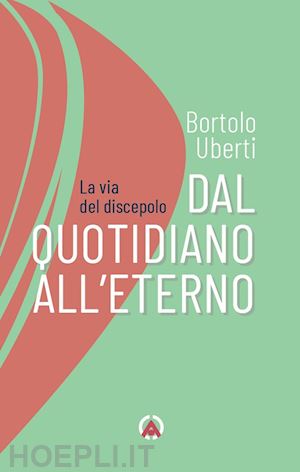 Bortolo Uberti

La via del discepolo

DAL QUOTIDIANO ALL'ETERNO

HOEPLI.IT